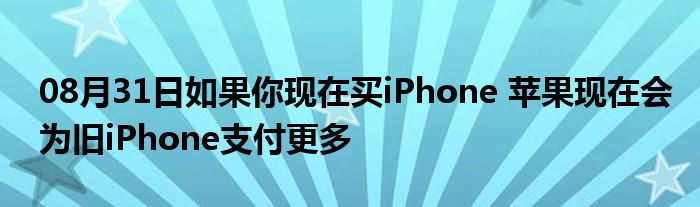 08月31日如果你现在买iPhone 苹果现在会为旧iPhone支付更多